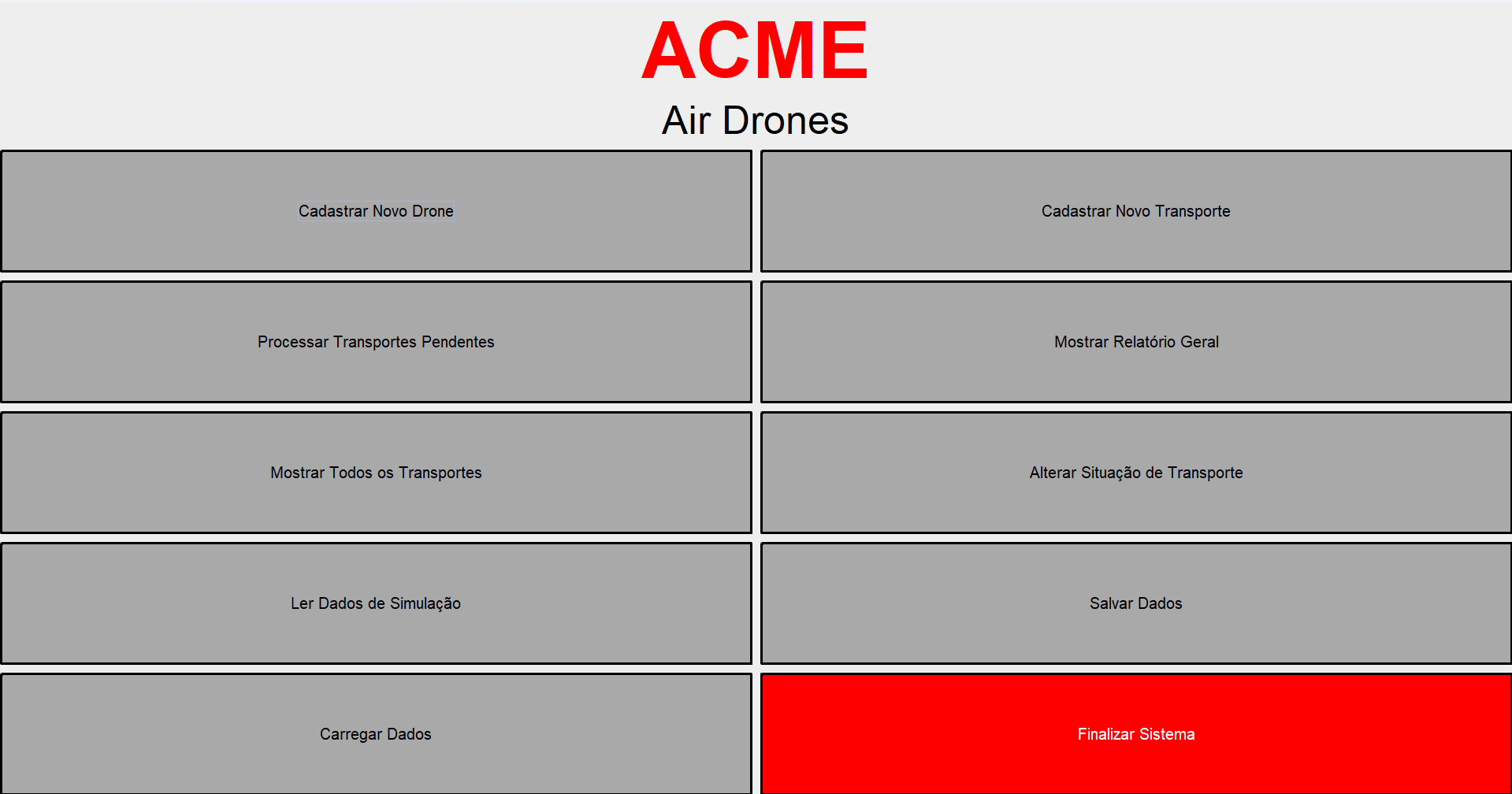 ACME

Air Drones

Cadastrar Novo Drone

Cadastrar Novo Transporte

Processar Transportes Pendentes

Mostrar Relatório Geral

Mostrar Todos os Transportes

Alterar Situação de Transporte

Ler Dados de Simulação

Salvar Dados

Carregar Dados

Finalizar Sistema